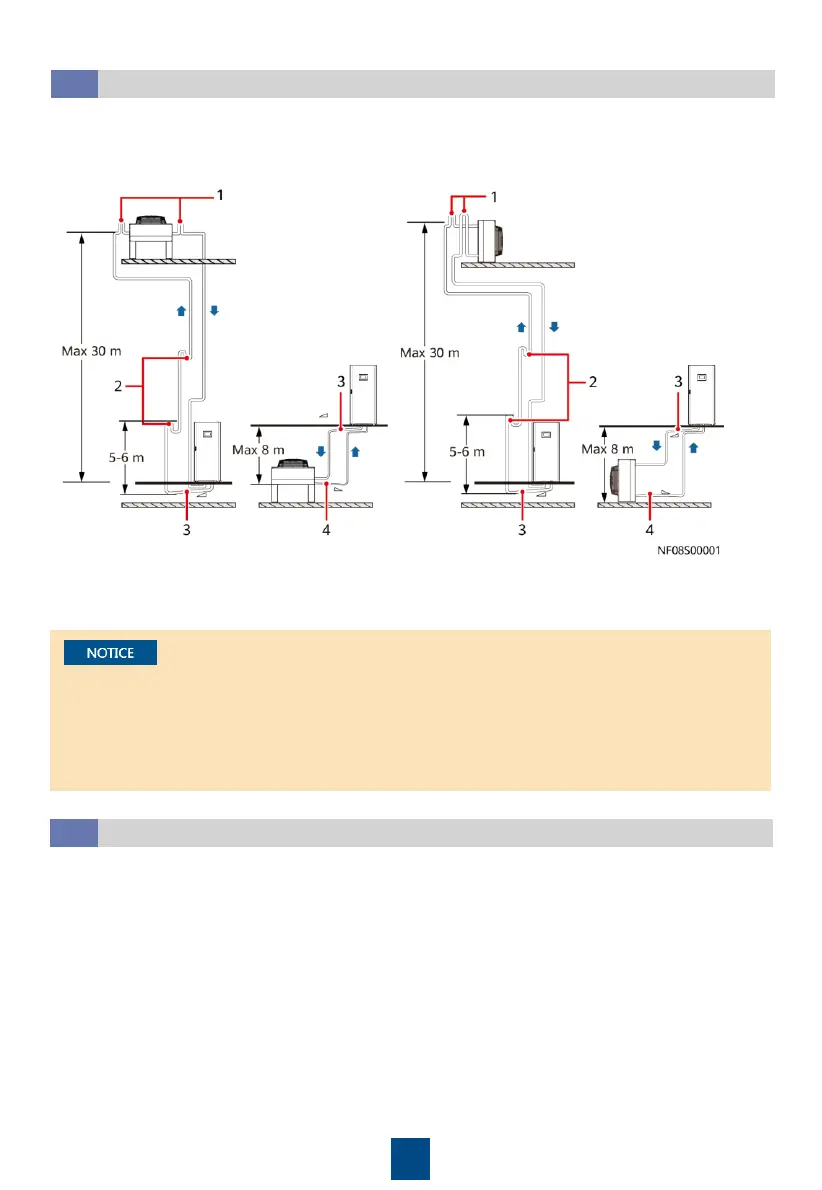 1

Max 30 m

2

5-6 m

3

3

Max 8 m

4

1

Max 30 m

2

5-6 m

3

3

Max 8 m

4

NF08S00001

NOTICE